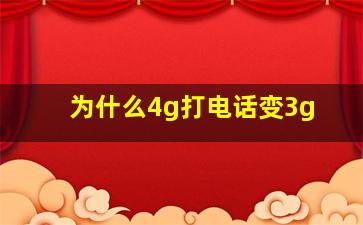 为什么4g打电话变3g